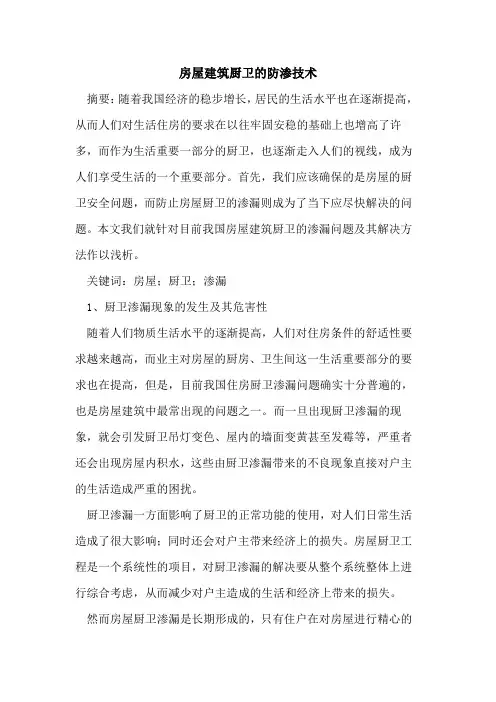 房屋建筑厨卫的防渗技术

摘要：随着我国经济的稳步增长，居民的生活水平也在逐渐提高，从而人们对生活住房的要求在以往牢固安稳的基础上也增高了许多，而作为生活重要一部分的厨卫，也逐渐走入人们的视线，成为人们享受生活的一个重要部分。首先，我们应该确保的是房屋的厨卫安全问题，而防止房屋厨卫的渗漏则成为了当下应尽快解决的问题。本文我们就针对目前我国房屋建筑厨卫的渗漏问题及其解决方法作以浅析。

关键词：房屋；厨卫；渗漏

1、厨卫渗漏现象的发生及其危害性

随着人们物质生活水平的逐渐提高，人们对住房条件的舒适性要求越来越高，而业主对房屋的厨房、卫生间这一生活重要部分的要求也在提高，但是，目前我国住房厨卫渗漏问题确实十分普遍的，也是房屋建筑中最常出现的问题之一。而一旦出现厨卫渗漏的现象，就会引发厨卫吊灯变色、屋内的墙面变黄甚至发霉等，严重者还会出现房屋内积水，这些由厨卫渗漏带来的不良现象直接对户主的生活造成严重的困扰。

厨卫渗漏一方面影响了厨卫的正常功能的使用，对人们日常生活造成了很大影响；同时还会对户主带来经济上的损失。房屋厨卫工程是一个系统性的项目，对厨卫渗漏的解决要从整个系统整体上进行综合考虑，从而减少对户主造成的生活和经济上带来的损失。

然而房屋厨卫渗漏是长期形成的，只有住户在对房屋进行精心的